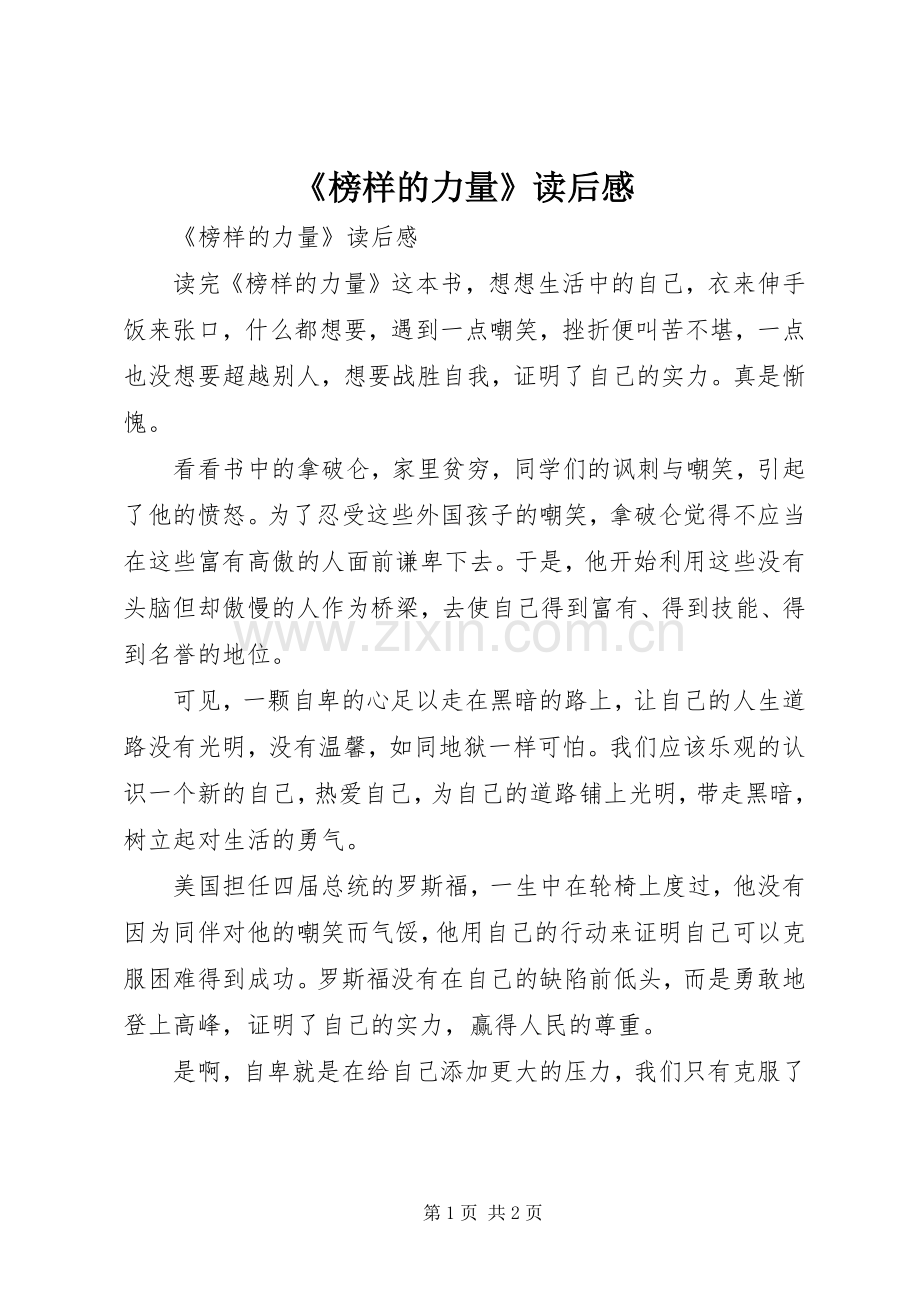 《榜样的力量》读后感

《榜样的力量》读后感

读完《榜样的力量》这本书，想想生活中的自己，衣来伸手饭来张口，什么都想要，遇到一点嘲笑，挫折便叫苦不堪，一点也没想要超越别人，想要战胜自我，证明了自己的实力。真是惭愧。

看看书中的拿破仑，家里贫穷，同学们的讽刺与嘲笑，引起了他的愤怒。为了忍受这些外国孩子的嘲笑，拿破仑觉得不应当在这些富有高傲的人面前谦卑下去。于是，他开始利用这些没有头脑但却傲慢的人作为桥梁，去使自己得到富有、得到技能、得到名誉的地位。

可见，一颗自卑的心足以走在黑暗的路上，让自己的人生道路没有光明，没有温馨，如同地狱一样可怕。我们应该乐观的认识一个新的自己，热爱自己，为自己的道路铺上光明，带走黑暗，树立起对生活的勇气。

美国担任四届总统的罗斯福，一生中在轮椅上度过，他没有因为同伴对他的嘲笑而气馁，他用自己的行动来证明自己可以克服困难得到成功。罗斯福没有在自己的缺陷前低头，而是勇敢地登上高峰，证明了自己的实力，赢得人民的尊重。

是啊，自卑就是在给自己添加更大的压力，我们只有克服了

第1页 共2页

www.zixin.com.cn